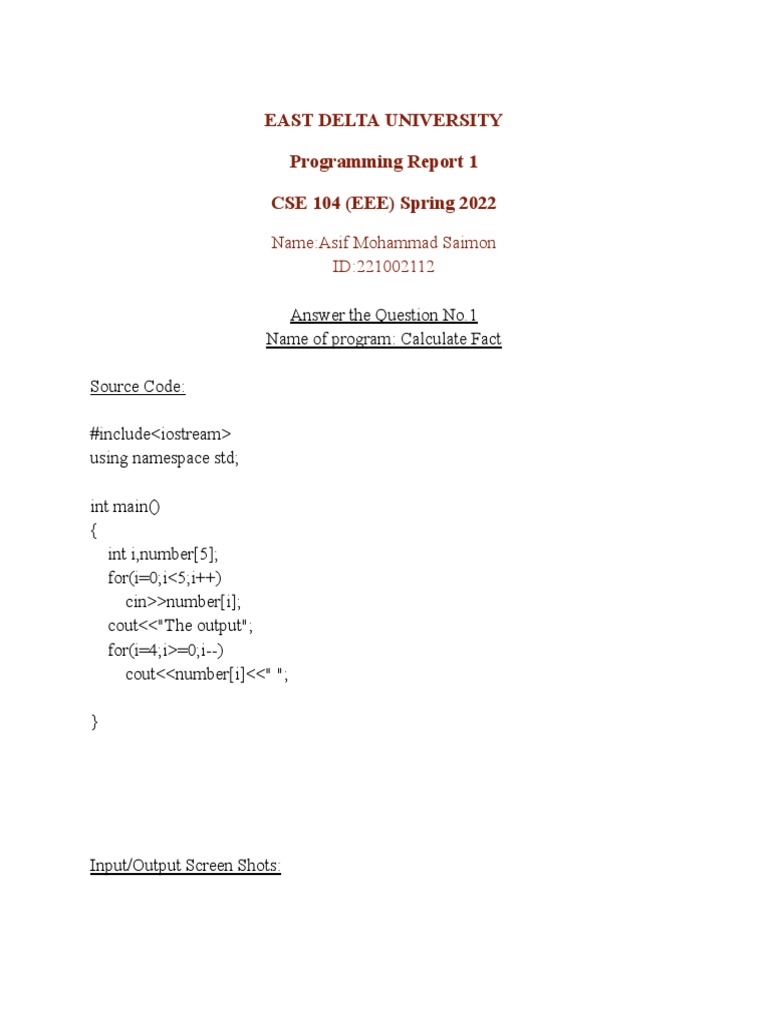 EAST DELTA UNIVERSITY

Programming Report 1

CSE 104 (EEE) Spring 2022

Name:Asif Mohammad Saimon
ID:221002112

Answer the Question No.1
Name of program: Calculate Fact

Source Code:

#include<iostream>
using namespace std;

int main()
{
int i,number[5];
for(i=0;i<5;i++)
cin>>number[i];
cout<<"The output";
for(i=4;i>=0;i--)
cout<<number[i]<<" ";

}

Input/Output Screen Shots: